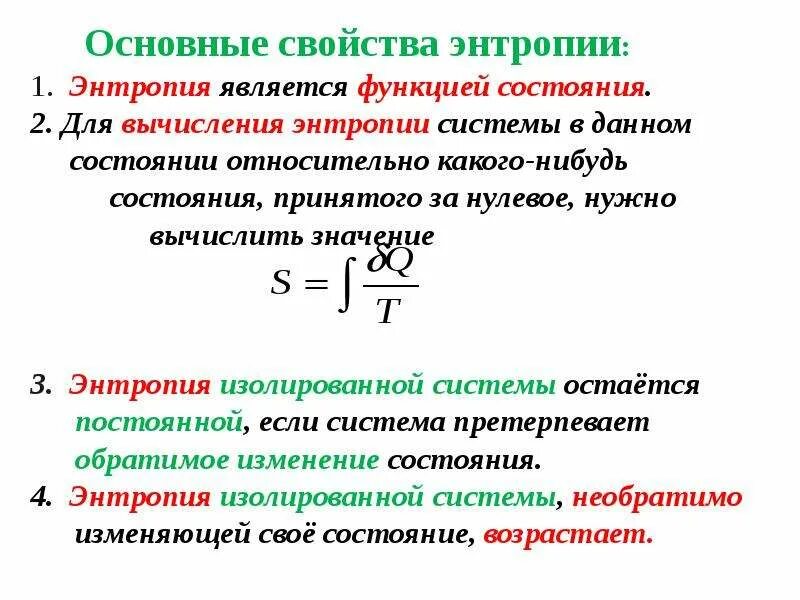 Основные свойства энтропии:

1. Энтропия является функцией состояния.

2. Для вычисления энтропии системы в данном состоянии относительно какого-нибудь состояния, принятого за нулевое, нужно вычислить значение

$S = \int \frac{\delta Q}{T}$

3. Энтропия изолированной системы остаётся постоянной, если система претерпевает обратимое изменение состояния.

4. Энтропия изолированной системы, необратимо изменяющей своё состояние, возрастает.